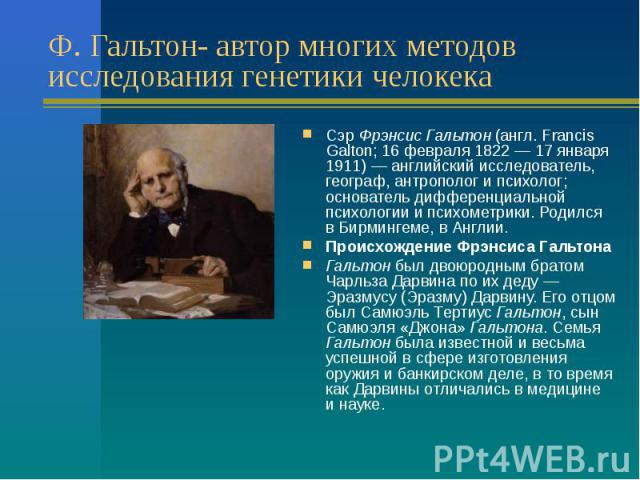 Ф. Гальтон- автор многих методов исследования генетики челокека

Сэр Фрэнсис Гальтон (англ. Francis Galton; 16 февраля 1822 — 17 января 1911) — английский исследователь, географ, антрополог и психолог; основатель дифференциальной психологии и психометрики. Родился в Бирмингеме, в Англии.

Происхождение Фрэнсиса Гальтона

Гальтон был двоюродным братом Чарльза Дарвина по их деду — Эразмусу (Эразму) Дарвину. Его отцом был Самюэль Тертиус Гальтон, сын Самюэля «Джона» Гальтона. Семья Гальтон была известной и весьма успешной в сфере изготовления оружия и банкирском деле, в то время как Дарвины отличались в медицине и науке.

PPt4WEB.ru